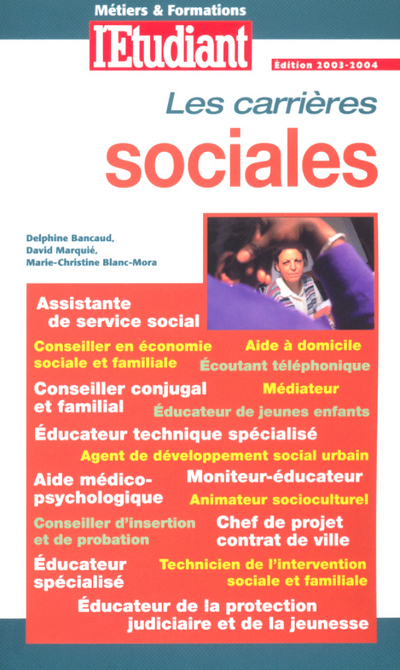 Métiers & Formations

l'Etudiant

Édition 2003-2004

Les carrières

sociales

Delphine Bancaud, David Marquié, Marie-Christine Blanc-Mora

Assistante de service social

Conseiller en économie sociale et familiale

Aide à domicile

Écoutant téléphonique

Conseiller conjugal et familial

Médiateur

Éducateur de jeunes enfants

Éducateur technique spécialisé

Agent de développement social urbain

Aide médico-psychologique

Moniteur-éducateur

Animateur socioculturel

Conseiller d'insertion et de probation

Chef de projet contrat de ville

Éducateur spécialisé

Technicien de l'intervention sociale et familiale

Éducateur de la protection judiciaire et de la jeunesse